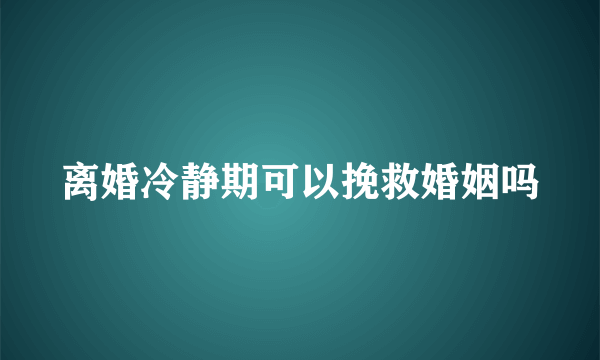 离婚冷静期可以挽救婚姻吗